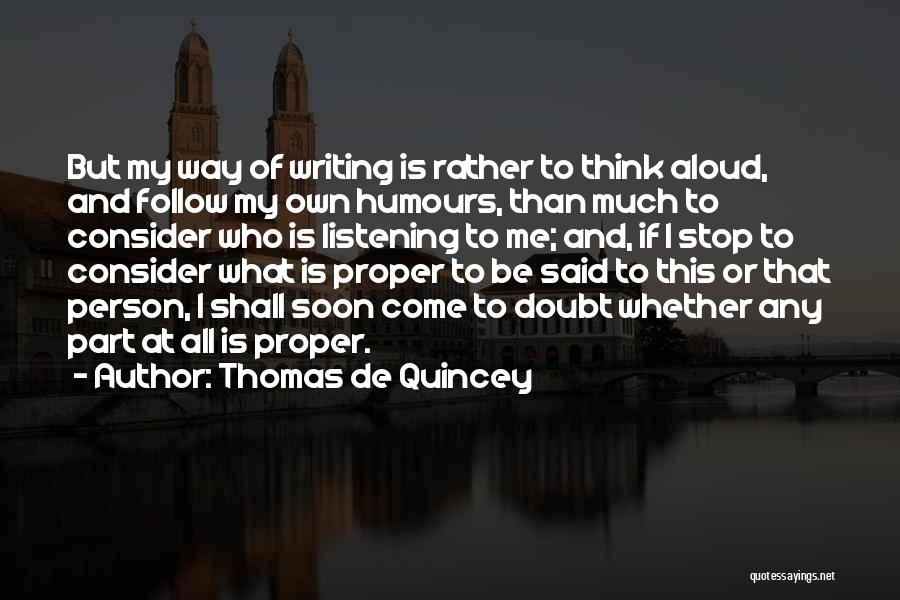 But my way of writing is rather to think aloud, and follow my own humours, than much to consider who is listening to me; and, if I stop to consider what is proper to be said to this or that person, I shall soon come to doubt whether any part at all is proper.
- Author: Thomas de Quincey

quotessayings.net